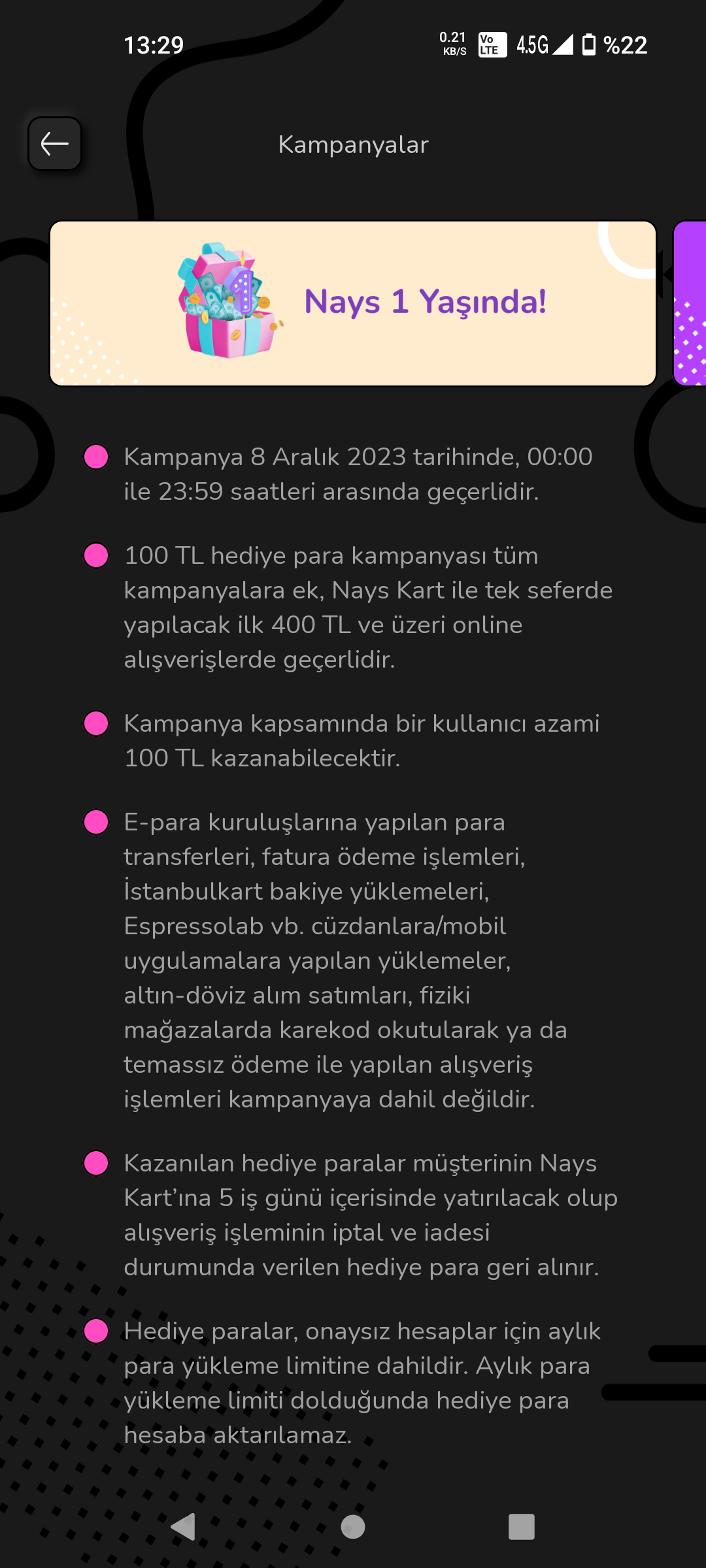 13:29

0.21 KB/S Vo LTE 4.5G %22

Kampanyalar

Nays 1 Yaşında!

Kampanya 8 Aralık 2023 tarihinde, 00:00 ile 23:59 saatleri arasında geçerlidir.

100 TL hediye para kampanyası tüm kampanyalara ek, Nays Kart ile tek seferde yapılacak ilk 400 TL ve üzeri online alışverişlerde geçerlidir.

Kampanya kapsamında bir kullanıcı azami 100 TL kazanabilecektir.

E-para kuruluşlarına yapılan para transferleri, fatura ödeme işlemleri, İstanbulkart bakiye yüklemeleri, Espressolab vb. cüzdanlara/mobil uygulamalara yapılan yüklemeler, altın-döviz alım satımları, fiziki mağazalarda karekod okutularak ya da temassız ödeme ile yapılan alışveriş işlemleri kampanyaya dahil değildir.

Kazanılan hediye paralar müşterinin Nays Kart'ına 5 iş günü içerisinde yatırılacak olup alışveriş işleminin iptal ve iadesi durumunda verilen hediye para geri alınır.

Hediye paralar, onaysız hesaplar için aylık para yükleme limitine dahildir. Aylık para yükleme limiti dolduğunda hediye para hesaba aktarılamaz.